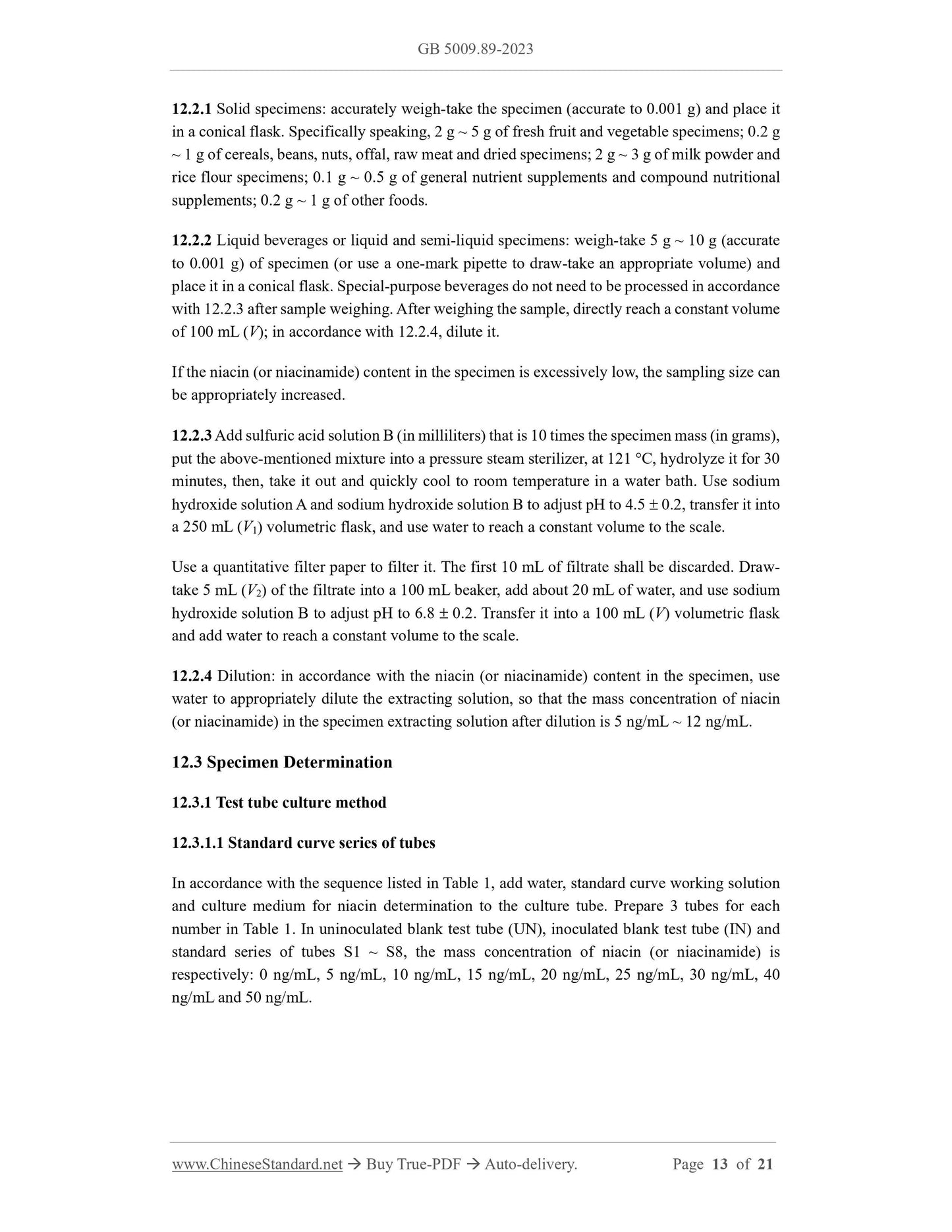 GB 5009.89-2023

12.2.1 Solid specimens: accurately weigh-take the specimen (accurate to 0.001 g) and place it in a conical flask. Specifically speaking, 2 g ~ 5 g of fresh fruit and vegetable specimens; 0.2 g ~ 1 g of cereals, beans, nuts, offal, raw meat and dried specimens; 2 g ~ 3 g of milk powder and rice flour specimens; 0.1 g ~ 0.5 g of general nutrient supplements and compound nutritional supplements; 0.2 g ~ 1 g of other foods.

12.2.2 Liquid beverages or liquid and semi-liquid specimens: weigh-take 5 g ~ 10 g (accurate to 0.001 g) of specimen (or use a one-mark pipette to draw-take an appropriate volume) and place it in a conical flask. Special-purpose beverages do not need to be processed in accordance with 12.2.3 after sample weighing. After weighing the sample, directly reach a constant volume of 100 mL ($V$); in accordance with 12.2.4, dilute it.

If the niacin (or niacinamide) content in the specimen is excessively low, the sampling size can be appropriately increased.

12.2.3 Add sulfuric acid solution B (in milliliters) that is 10 times the specimen mass (in grams), put the above-mentioned mixture into a pressure steam sterilizer, at 121 °C, hydrolyze it for 30 minutes, then, take it out and quickly cool to room temperature in a water bath. Use sodium hydroxide solution A and sodium hydroxide solution B to adjust pH to 4.5 ± 0.2, transfer it into a 250 mL ($V_1$) volumetric flask, and use water to reach a constant volume to the scale.

Use a quantitative filter paper to filter it. The first 10 mL of filtrate shall be discarded. Draw-take 5 mL ($V_2$) of the filtrate into a 100 mL beaker, add about 20 mL of water, and use sodium hydroxide solution B to adjust pH to 6.8 ± 0.2. Transfer it into a 100 mL ($V$) volumetric flask and add water to reach a constant volume to the scale.

12.2.4 Dilution: in accordance with the niacin (or niacinamide) content in the specimen, use water to appropriately dilute the extracting solution, so that the mass concentration of niacin (or niacinamide) in the specimen extracting solution after dilution is 5 ng/mL ~ 12 ng/mL.

12.3 Specimen Determination

12.3.1 Test tube culture method

12.3.1.1 Standard curve series of tubes

In accordance with the sequence listed in Table 1, add water, standard curve working solution and culture medium for niacin determination to the culture tube. Prepare 3 tubes for each number in Table 1. In uninoculated blank test tube (UN), inoculated blank test tube (IN) and standard series of tubes S1 ~ S8, the mass concentration of niacin (or niacinamide) is respectively: 0 ng/mL, 5 ng/mL, 10 ng/mL, 15 ng/mL, 20 ng/mL, 25 ng/mL, 30 ng/mL, 40 ng/mL and 50 ng/mL.

www.ChineseStandard.net → Buy True-PDF → Auto-delivery. Page 13 of 21